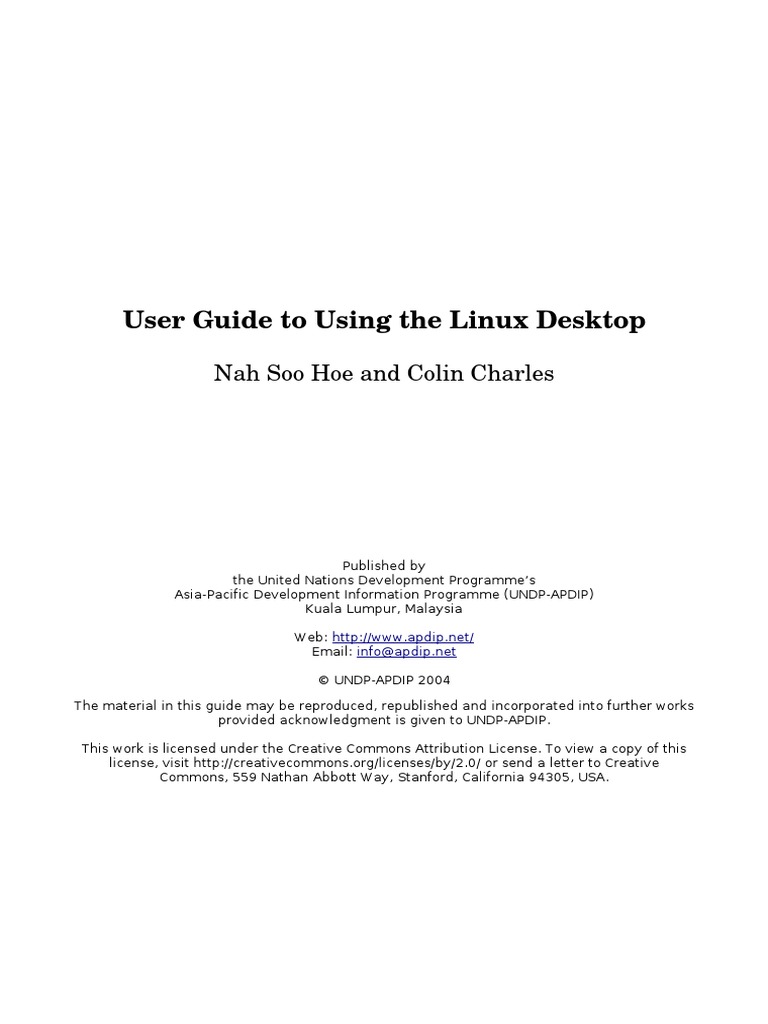 User Guide to Using the Linux Desktop

Nah Soo Hoe and Colin Charles

Published by
the United Nations Development Programme's
Asia-Pacific Development Information Programme (UNDP-APDIP)
Kuala Lumpur, Malaysia

Web: http://www.apdip.net/
Email: info@apdip.net

© UNDP-APDIP 2004

The material in this guide may be reproduced, republished and incorporated into further works provided acknowledgment is given to UNDP-APDIP.

This work is licensed under the Creative Commons Attribution License. To view a copy of this license, visit http://creativecommons.org/licenses/by/2.0/ or send a letter to Creative Commons, 559 Nathan Abbott Way, Stanford, California 94305, USA.